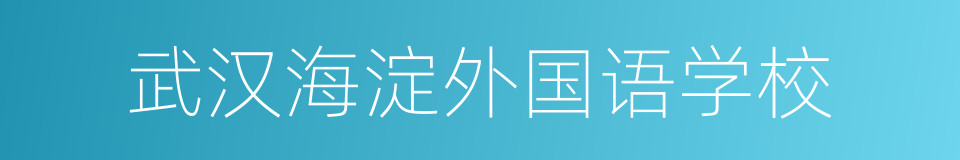 武汉海淀外国语学校